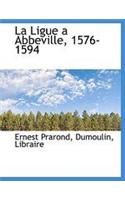 La Ligue a Abbeville, 1576-1594

Ernest Prarond, Dumoulin, Libraire